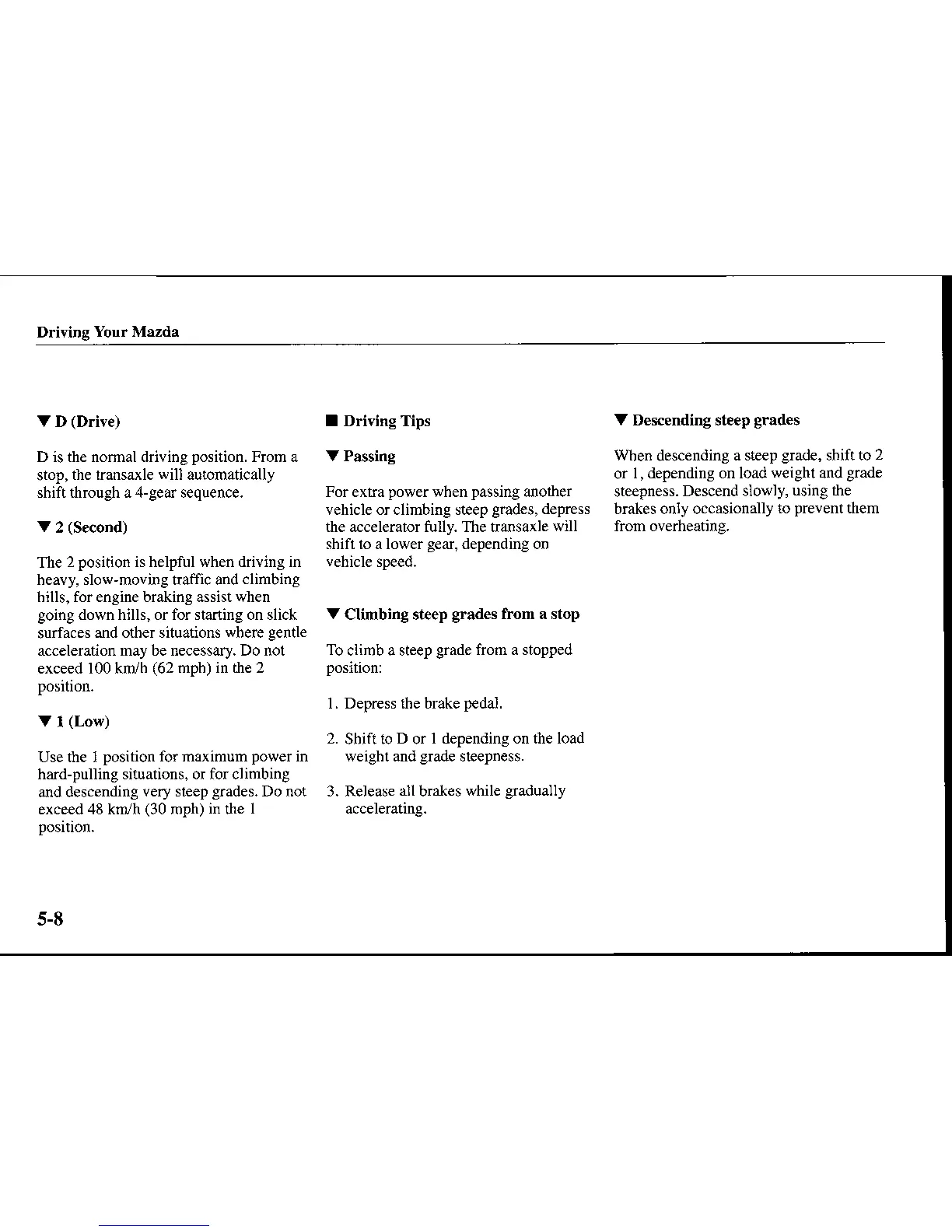 Driving Your Mazda

▼ D (Drive)

D is the normal driving position. From a stop, the transaxle will automatically shift through a 4-gear sequence.

▼ 2 (Second)

The 2 position is helpful when driving in heavy, slow-moving traffic and climbing hills, for engine braking assist when going down hills, or for starting on slick surfaces and other situations where gentle acceleration may be necessary. Do not exceed 100 km/h (62 mph) in the 2 position.

▼ 1 (Low)

Use the 1 position for maximum power in hard-pulling situations, or for climbing and descending very steep grades. Do not exceed 48 km/h (30 mph) in the 1 position.

■ Driving Tips

▼ Passing

For extra power when passing another vehicle or climbing steep grades, depress the accelerator fully. The transaxle will shift to a lower gear, depending on vehicle speed.

▼ Climbing steep grades from a stop

To climb a steep grade from a stopped position:

1. Depress the brake pedal.

2. Shift to D or 1 depending on the load weight and grade steepness.

3. Release all brakes while gradually accelerating.

▼ Descending steep grades

When descending a steep grade, shift to 2 or 1, depending on load weight and grade steepness. Descend slowly, using the brakes only occasionally to prevent them from overheating.

5-8